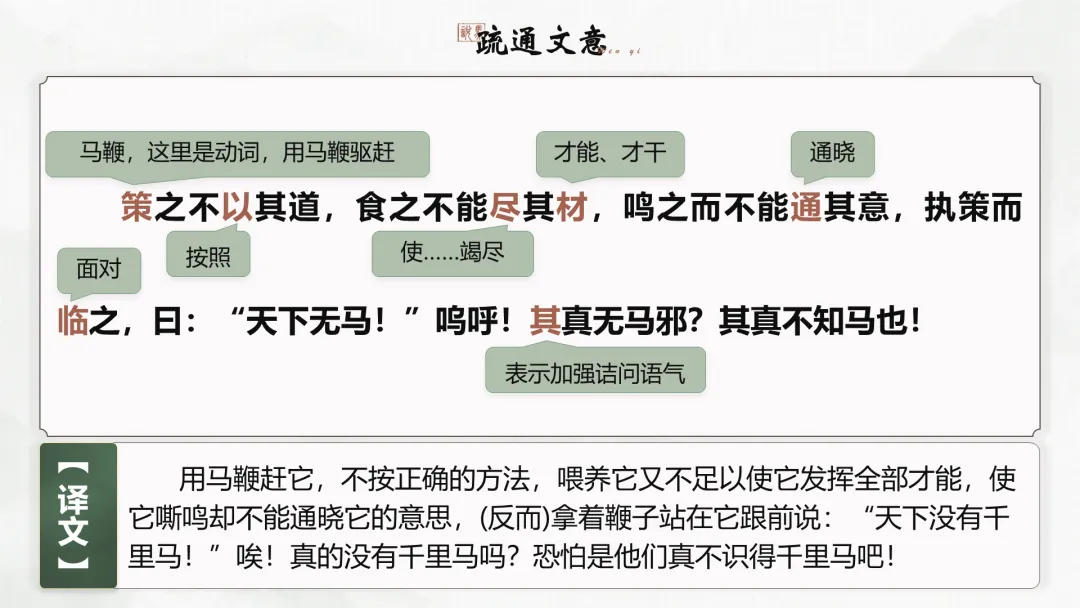 疏通文意

马鞭，这里是动词，用马鞭驱赶

才能、才干

通晓

策之不以其道，食之不能尽其材，鸣之而不能通其意，执策而

按照

使……竭尽

面对

临之，曰：“天下无马！”呜呼！其真无马邪？其真不知马也！

表示加强诘问语气

【译文】

用马鞭赶它，不按正确的方法，喂养它又不足以使它发挥全部才能，使它嘶鸣却不能通晓它的意思，(反而)拿着鞭子站在它跟前说：“天下没有千里马！”唉！真的没有千里马吗？恐怕是他们真不识得千里马吧！